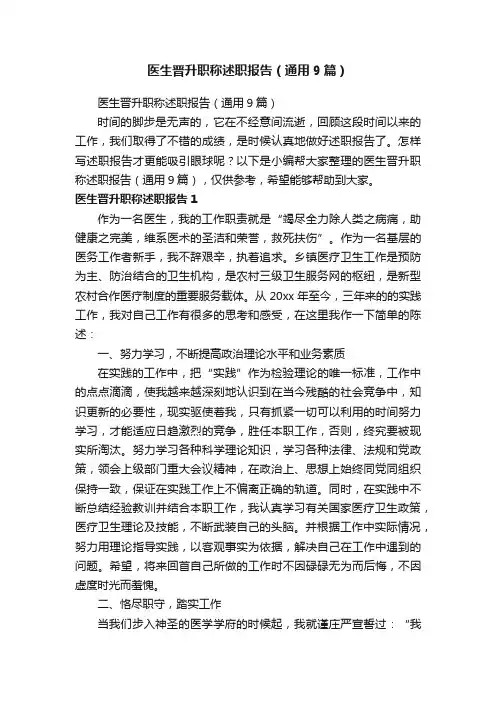 医生晋升职称述职报告（通用9篇）

医生晋升职称述职报告（通用9篇）

时间的脚步是无声的，它在不经意间流逝，回顾这段时间以来的工作，我们取得了不错的成绩，是时候认真地做好述职报告了。怎样写述职报告才更能吸引眼球呢？以下是小编帮大家整理的医生晋升职称述职报告（通用9篇），仅供参考，希望能够帮助到大家。

医生晋升职称述职报告1

作为一名医生，我的工作职责就是“竭尽全力除人类之病痛，助健康之完美，维系医术的圣洁和荣誉，救死扶伤”。作为一名基层的医务工作者新手，我不辞艰辛，执着追求。乡镇医疗卫生工作是预防为主、防治结合的卫生机构，是农村三级卫生服务网的枢纽，是新型农村合作医疗制度的重要服务载体。从20xx年至今，三年来的的实践工作，我对自己工作有很多的思考和感受，在这里我作一下简单的陈述：

一、努力学习，不断提高政治理论水平和业务素质

在实践的工作中，把“实践”作为检验理论的唯一标准，工作中的点点滴滴，使我越来越深刻地认识到在当今残酷的社会竞争中，知识更新的必要性，现实驱使着我，只有抓紧一切可以利用的时间努力学习，才能适应日趋激烈的竞争，胜任本职工作，否则，终究要被现实所淘汰。努力学习各种科学理论知识，学习各种法律、法规和党政策，领会上级部门重大会议精神，在政治上、思想上始终同党同组织保持一致，保证在实践工作上不偏离正确的轨道。同时，在实践中不断总结经验教训并结合本职工作，我认真学习有关国家医疗卫生政策，医疗卫生理论及技能，不断武装自己的头脑。并根据工作中实际情况，努力用理论指导实践，以客观事实为依据，解决自己在工作中遇到的问题。希望，将来回首自己所做的工作时不因碌碌无为而后悔，不因虚度时光而羞愧。

二、恪尽职守，踏实工作

当我们步入神圣的医学学府的时候起，我就谨庄严宣誓过：“我